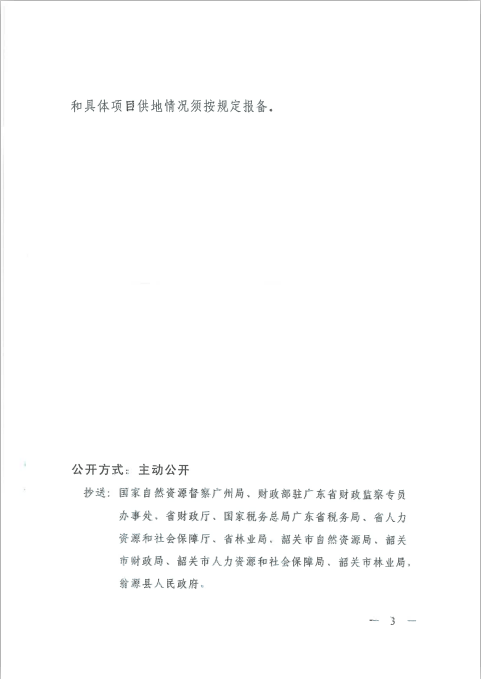 和具体项目供地情况须按规定报备。

公开方式：主动公开

抄送：国家自然资源督察广州局、财政部驻广东省财政监察专员办事处、省财政厅、国家税务总局广东省税务局、省人力资源和社会保障厅、省林业局、韶关市自然资源局、韶关市财政局、韶关市人力资源和社会保障局、韶关市林业局，翁源县人民政府。

— 3 —